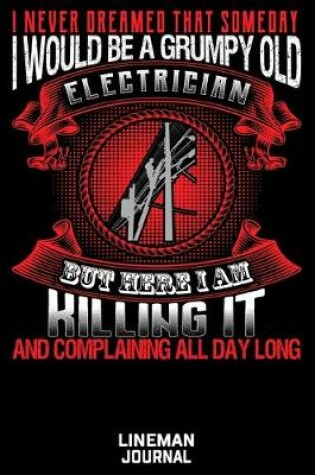 I NEVER DREAMED THAT SOMEDAY
I WOULD BE A GRUMPY OLD
ELECTRICIAN
BUT HERE I AM
KILLING IT
AND COMPLAINING ALL DAY LONG

LINEMAN
JOURNAL